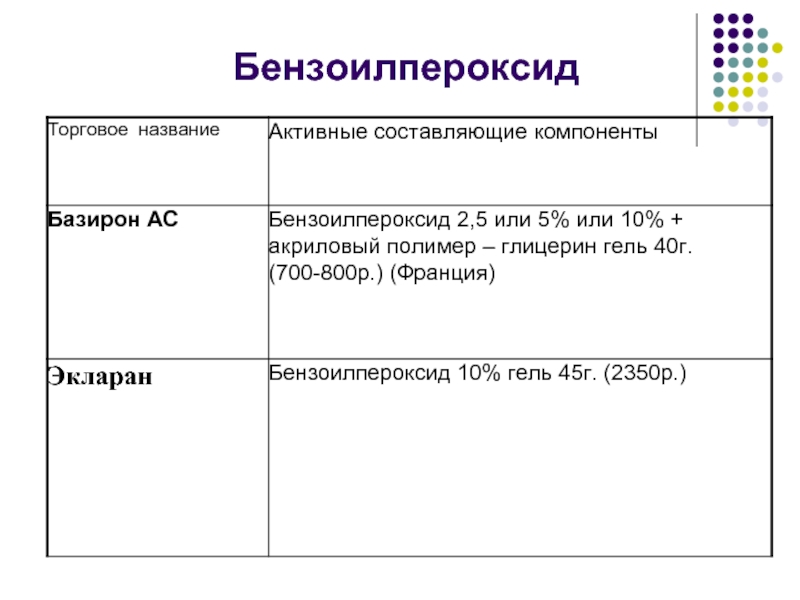 Бензоилпероксид

| Торговое название | Активные составляющие компоненты |
|---|---|
| Базирон АС | Бензоилпероксид 2,5 или 5% или 10% + акриловый полимер – глицерин гель 40г. (700-800р.) (Франция) |
| Экларан | Бензоилпероксид 10% гель 45г. (2350р.) |